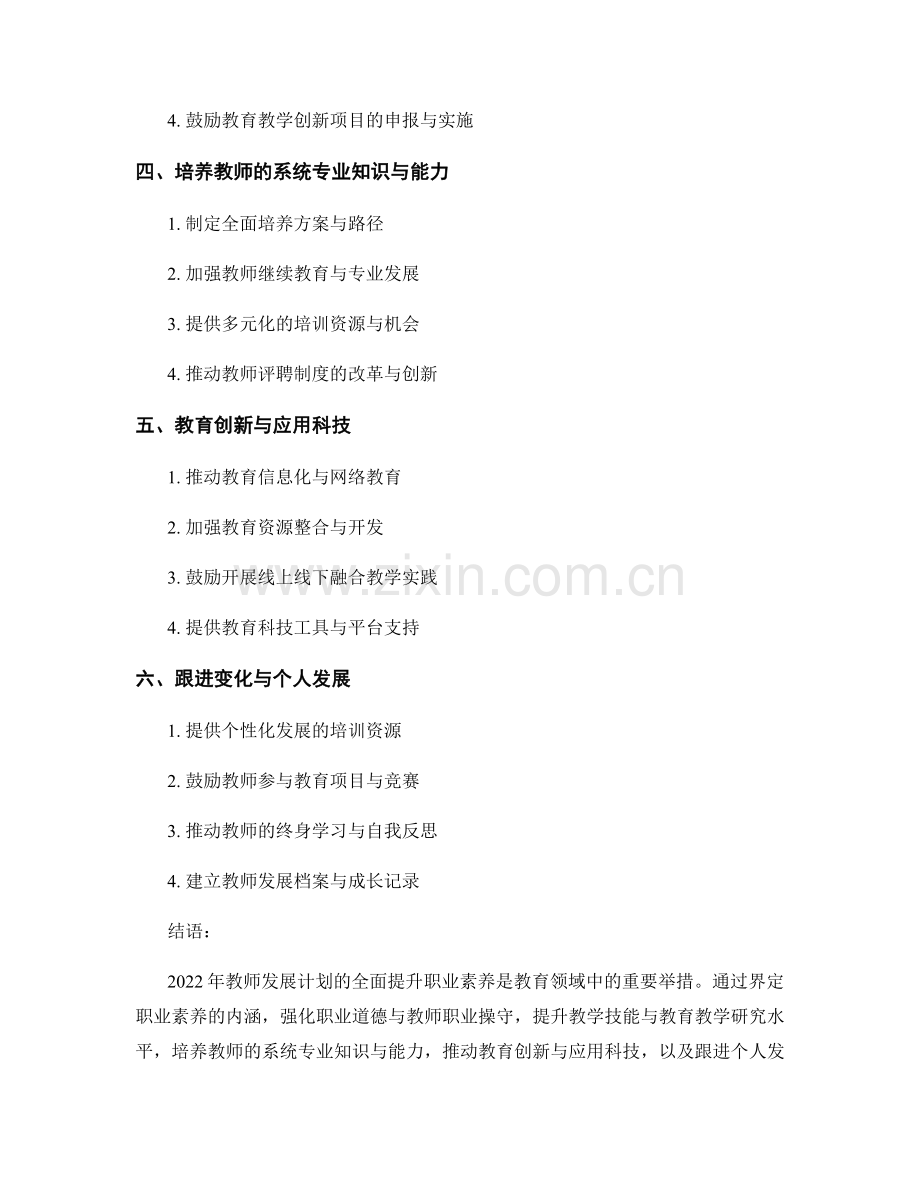 4. 鼓励教育教学创新项目的申报与实施

四、培养教师的系统专业知识与能力

1. 制定全面培养方案与路径

2. 加强教师继续教育与专业发展

3. 提供多元化的培训资源与机会

4. 推动教师评聘制度的改革与创新

五、教育创新与应用科技

1. 推动教育信息化与网络教育

2. 加强教育资源整合与开发

3. 鼓励开展线上线下融合教学实践

4. 提供教育科技工具与平台支持

六、跟进变化与个人发展

1. 提供个性化发展的培训资源

2. 鼓励教师参与教育项目与竞赛

3. 推动教师的终身学习与自我反思

4. 建立教师发展档案与成长记录

结语：

2022 年教师发展计划的全面提升职业素养是教育领域中的重要举措。通过界定职业素养的内涵，强化职业道德与教师职业操守，提升教学技能与教育教学研究水平，培养教师的系统专业知识与能力，推动教育创新与应用科技，以及跟进个人发

www.zixin.com.cn